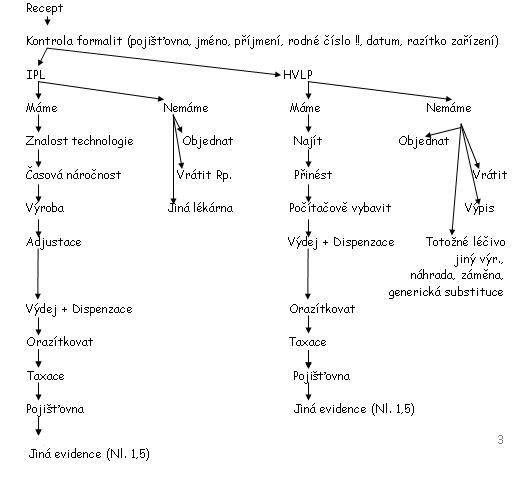 Recept

Kontrola formalit (pojišťovna, jméno, příjmení, rodné číslo !!, datum, razítko zařízení)

IPL

Máme

Znalost technologie

Časová náročnost

Výroba

Adjustace

Výdej + Dispenzace

Orazítkovat

Taxace

Pojišťovna

Jiná evidence (Nl. 1,5)

Nemáme

Objednat

Vrátit Rp.

Jiná lékárna

HVLP

Máme

Najít

Přinést

Počítačově vybavit

Výdej + Dispenzace

Orazítkovat

Taxace

Pojišťovna

Jiná evidence (Nl. 1,5)

Nemáme

Objednat

Vrátit

Výpis

Totožné léčivo jiný výr., náhrada, záměna, generická substituce

3